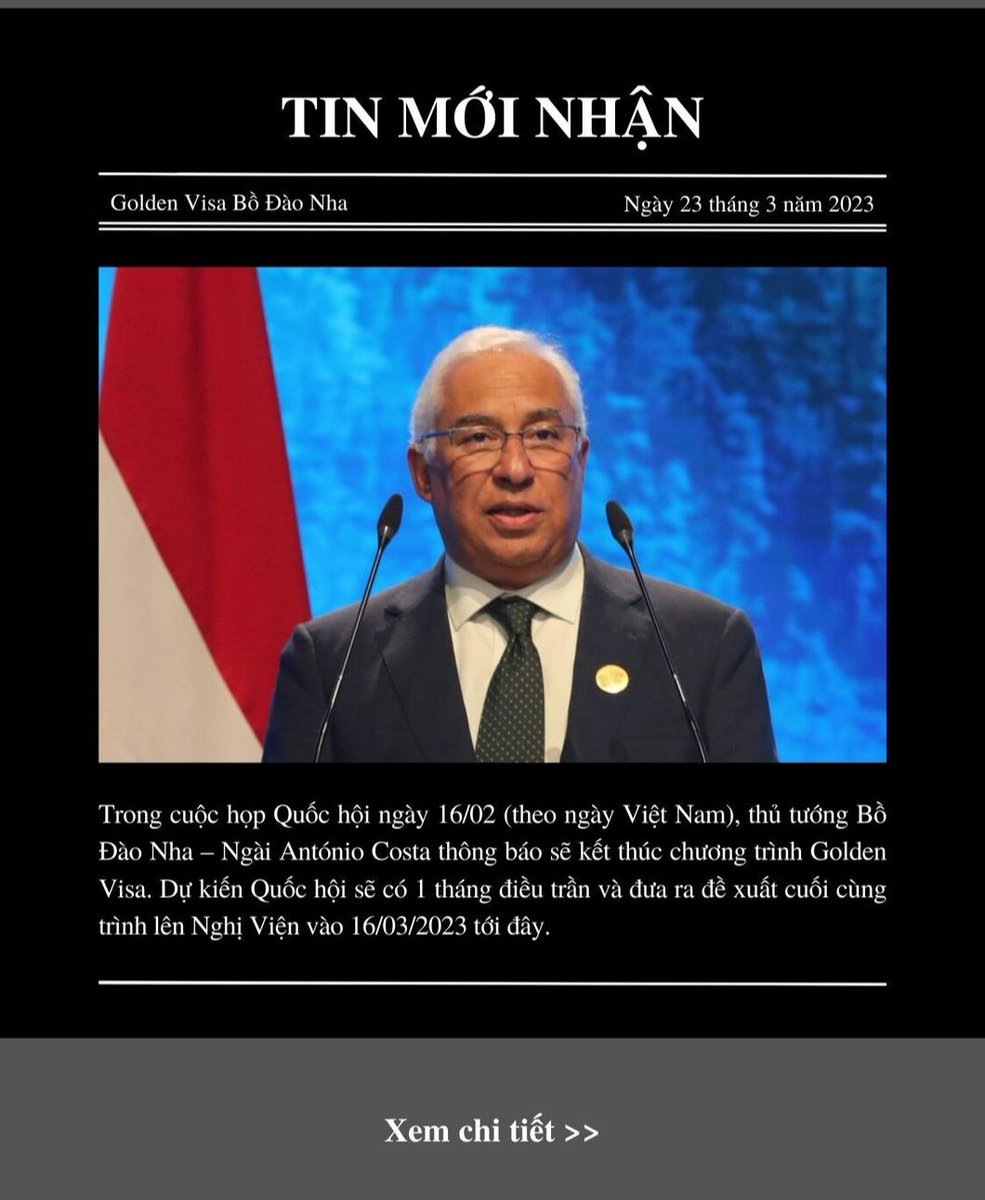 TIN MỚI NHẬN

Golden Visa Bồ Đào Nha

Ngày 23 tháng 3 năm 2023

Trong cuộc họp Quốc hội ngày 16/02 (theo ngày Việt Nam), thủ tướng Bồ Đào Nha – Ngài António Costa thông báo sẽ kết thúc chương trình Golden Visa. Dự kiến Quốc hội sẽ có 1 tháng điều trần và đưa ra đề xuất cuối cùng trình lên Nghị Viện vào 16/03/2023 tới đây.

Xem chi tiết >>